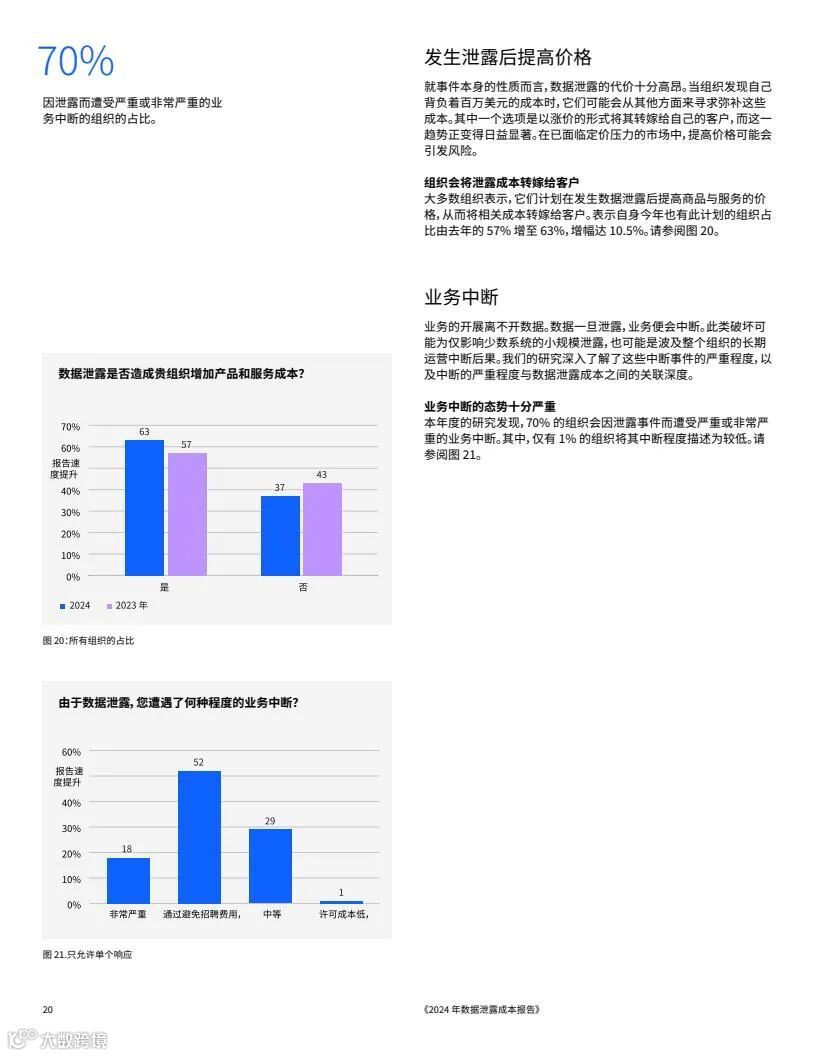 70%

因泄露而遭受严重或非常严重的业务中断的组织的占比。

数据泄露是否造成贵组织增加产品和服务成本？

70%
60%
报告速度提升
40%
30%
20%
10%
0%

63
57
37
43

是
否

2024
2023 年

图 20：所有组织的占比

由于数据泄露，您遭遇了何种程度的业务中断？

60%
报告速度提升
40%
30%
20%
10%
0%

18
52
29
1

非常严重
通过避免招聘费用，
中等
许可成本低，

图 21.只允许单个响应

发生泄露后提高价格

就事件本身的性质而言，数据泄露的代价十分高昂。当组织发现自己背负着百万美元的成本时，它们可能会从其他方面来寻求弥补这些成本。其中一个选项是以涨价的形式将其转嫁给自己的客户，而这一趋势正变得日益显著。在已面临定价压力的市场中，提高价格可能会引发风险。

组织会将泄露成本转嫁给客户
大多数组织表示，它们计划在发生数据泄露后提高商品与服务的价格，从而将相关成本转嫁给客户。表示自身今年也有此计划的组织占比由去年的 57% 增至 63%，增幅达 10.5%。请参阅图 20。

业务中断

业务的开展离不开数据。数据一旦泄露，业务便会中断。此类破坏可能为仅影响少数系统的小规模泄露，也可能是波及整个组织的长期运营中断后果。我们的研究深入了解了这些中断事件的严重程度，以及中断的严重程度与数据泄露成本之间的关联深度。

业务中断的态势十分严重
本年度的研究发现，70% 的组织会因泄露事件而遭受严重或非常严重的业务中断。其中，仅有 1% 的组织将其中断程度描述为较低。请参阅图 21。

20

《2024 年数据泄露成本报告》

大数跨境